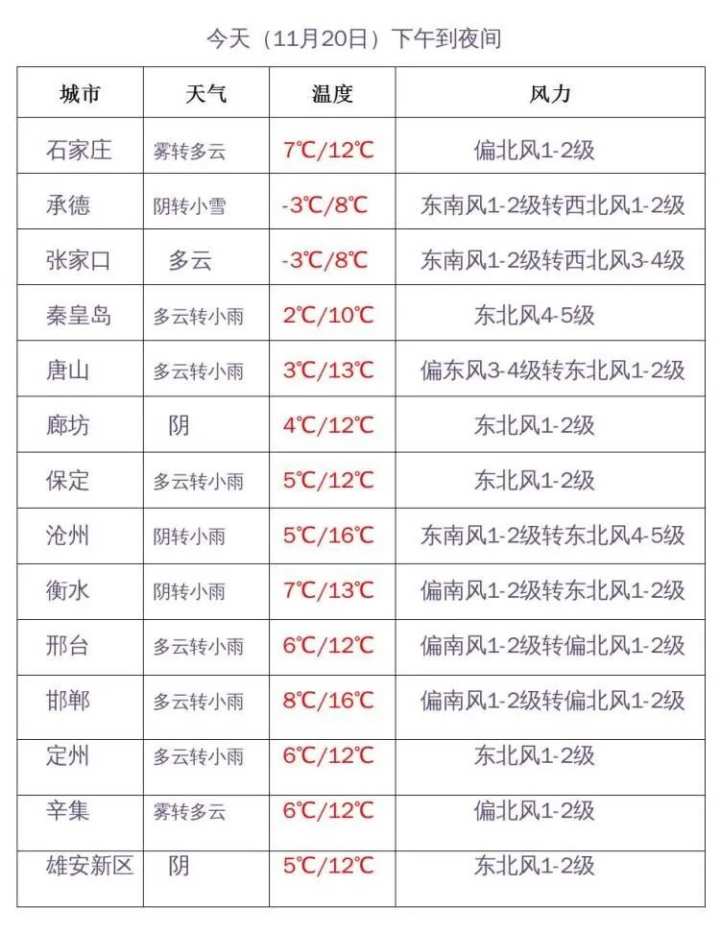 今天（11月20日）下午到夜间

| 城市 | 天气 | 温度 | 风力 |
|---|---|---|---|
| 石家庄 | 雾转多云 | 7℃/12℃ | 偏北风1-2级 |
| 承德 | 阴转小雪 | -3℃/8℃ | 东南风1-2级转西北风1-2级 |
| 张家口 | 多云 | -3℃/8℃ | 东南风1-2级转西北风3-4级 |
| 秦皇岛 | 多云转小雨 | 2℃/10℃ | 东北风4-5级 |
| 唐山 | 多云转小雨 | 3℃/13℃ | 偏东风3-4级转东北风1-2级 |
| 廊坊 | 阴 | 4℃/12℃ | 东北风1-2级 |
| 保定 | 多云转小雨 | 5℃/12℃ | 东北风1-2级 |
| 沧州 | 阴转小雨 | 5℃/16℃ | 东南风1-2级转东北风4-5级 |
| 衡水 | 阴转小雨 | 7℃/13℃ | 偏南风1-2级转东北风1-2级 |
| 邢台 | 多云转小雨 | 6℃/12℃ | 偏南风1-2级转偏北风1-2级 |
| 邯郸 | 多云转小雨 | 8℃/16℃ | 偏南风1-2级转偏北风1-2级 |
| 定州 | 多云转小雨 | 6℃/12℃ | 东北风1-2级 |
| 辛集 | 雾转多云 | 6℃/12℃ | 偏北风1-2级 |
| 雄安新区 | 阴 | 5℃/12℃ | 东北风1-2级 |